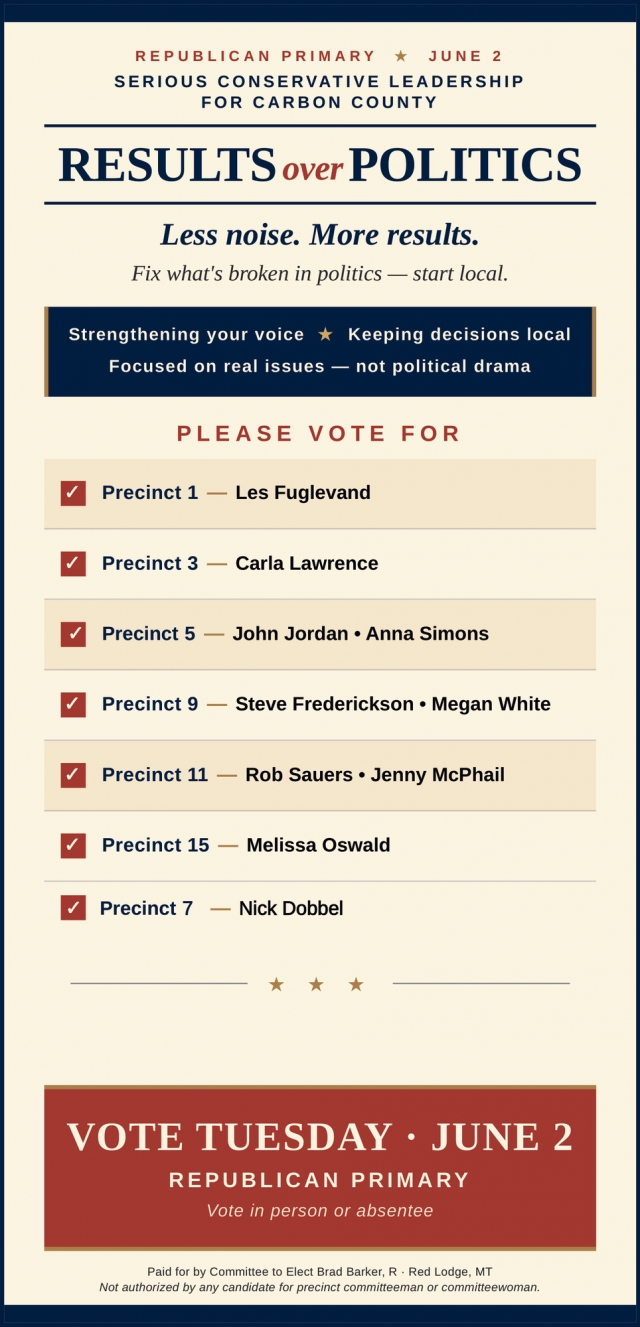 REPUBLICAN PRIMARY ★ JUNE 2
SERIOUS CONSERVATIVE LEADERSHIP FOR CARBON COUNTY

RESULTS over POLITICS

Less noise. More results.
Fix what's broken in politics — start local.

Strengthening your voice ★ Keeping decisions local
Focused on real issues — not political drama

PLEASE VOTE FOR

✓ Precinct 1 — Les Fuglevand
✓ Precinct 3 — Carla Lawrence
✓ Precinct 5 — John Jordan • Anna Simons
✓ Precinct 9 — Steve Frederickson • Megan White
✓ Precinct 11 — Rob Sauers • Jenny McPhail
✓ Precinct 15 — Melissa Oswald
✓ Precinct 7 — Nick Dobbel

★ ★ ★

VOTE TUESDAY · JUNE 2
REPUBLICAN PRIMARY
Vote in person or absentee

Paid for by Committee to Elect Brad Barker, R · Red Lodge, MT
Not authorized by any candidate for precinct committeeman or committeewoman.